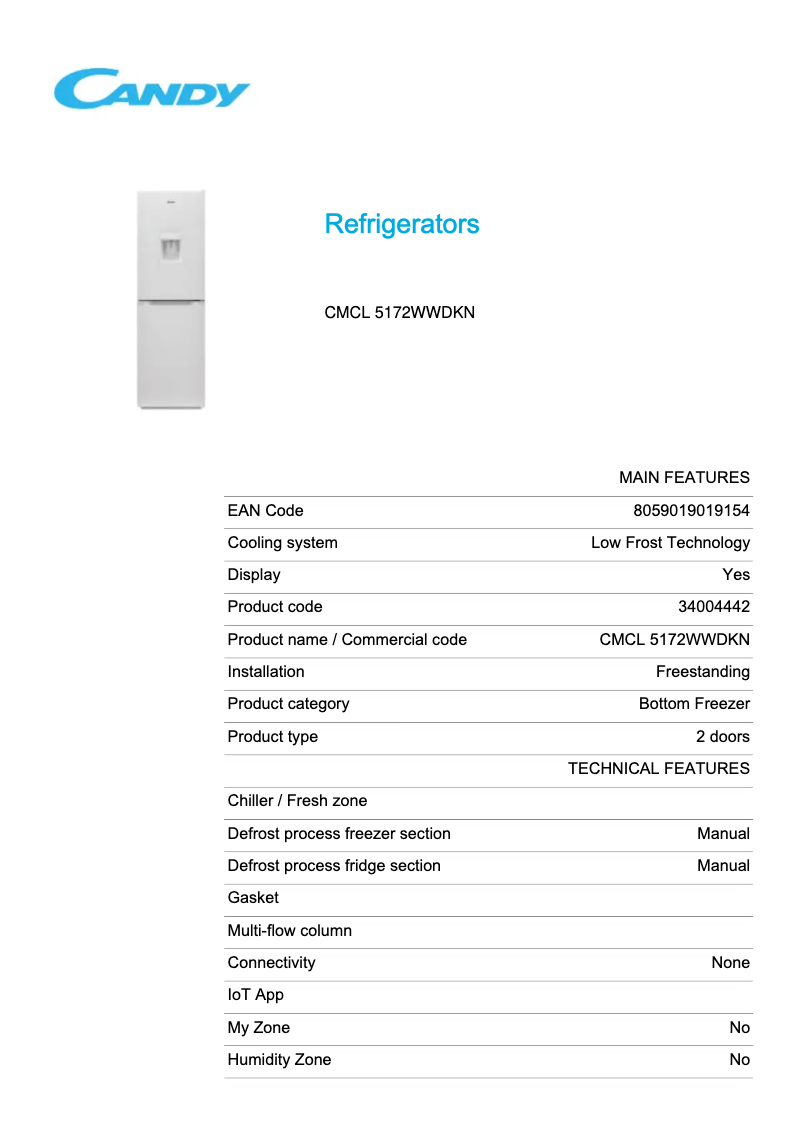 CANDY

Refrigerators

CMCL 5172WWDKN

| | MAIN FEATURES |
|---|---|
| EAN Code | 8059019019154 |
| Cooling system | Low Frost Technology |
| Display | Yes |
| Product code | 34004442 |
| Product name / Commercial code | CMCL 5172WWDKN |
| Installation | Freestanding |
| Product category | Bottom Freezer |
| Product type | 2 doors |
| | TECHNICAL FEATURES |
| Chiller / Fresh zone | |
| Defrost process freezer section | Manual |
| Defrost process fridge section | Manual |
| Gasket | |
| Multi-flow column | |
| Connectivity | None |
| IoT App | |
| My Zone | No |
| Humidity Zone | No |